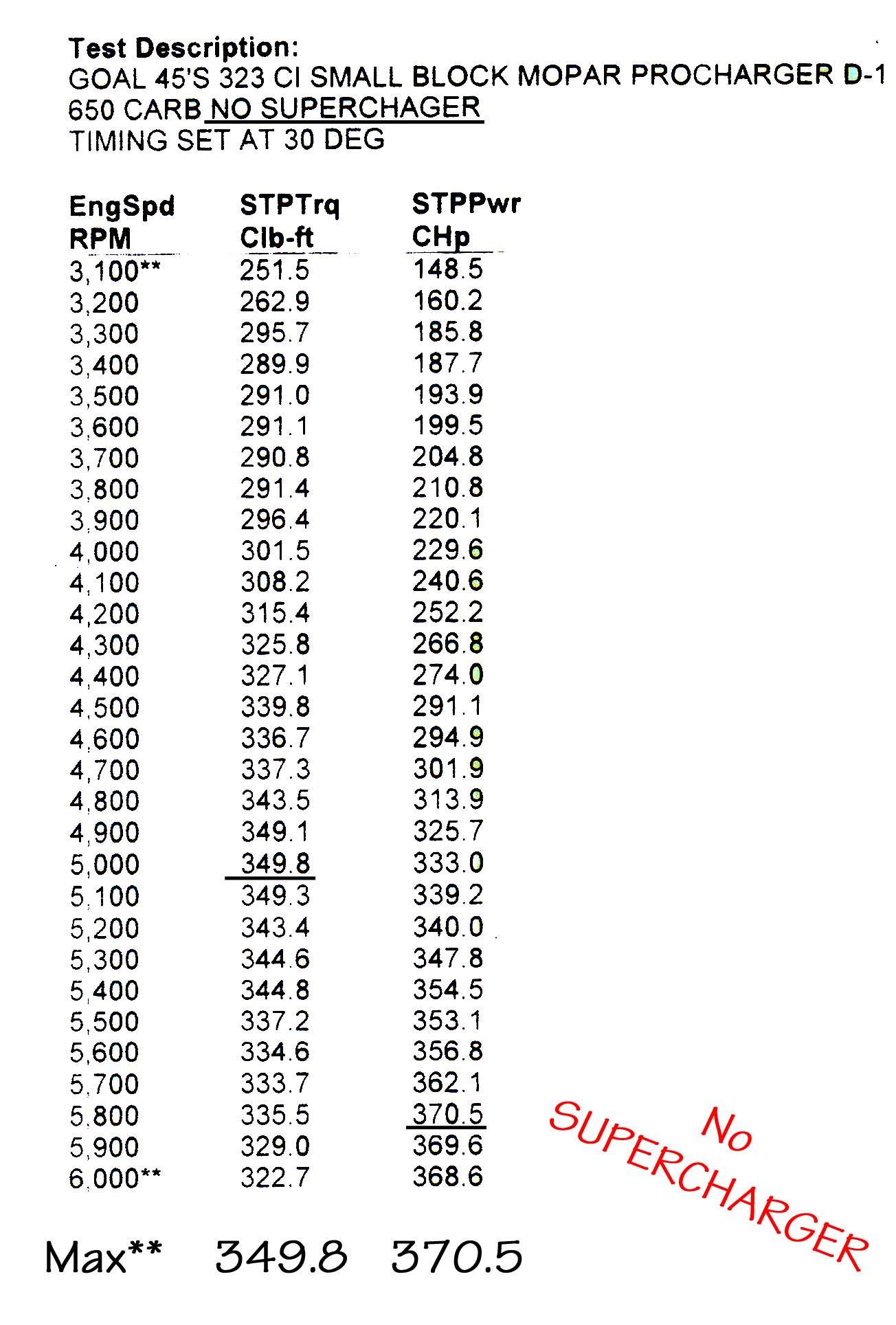 Test Description:
GOAL 45'S 323 CI SMALL BLOCK MOPAR PROCHARGER D-1
650 CARB NO SUPERCHAGER
TIMING SET AT 30 DEG

| EngSpd RPM | STPTrq Clb-ft | STPPwr CHp |
|---|---|---|
| 3,100** | 251.5 | 148.5 |
| 3,200 | 262.9 | 160.2 |
| 3,300 | 295.7 | 185.8 |
| 3,400 | 289.9 | 187.7 |
| 3,500 | 291.0 | 193.9 |
| 3,600 | 291.1 | 199.5 |
| 3,700 | 290.8 | 204.8 |
| 3,800 | 291.4 | 210.8 |
| 3,900 | 296.4 | 220.1 |
| 4,000 | 301.5 | 229.6 |
| 4,100 | 308.2 | 240.6 |
| 4,200 | 315.4 | 252.2 |
| 4,300 | 325.8 | 266.8 |
| 4,400 | 327.1 | 274.0 |
| 4,500 | 339.8 | 291.1 |
| 4,600 | 336.7 | 294.9 |
| 4,700 | 337.3 | 301.9 |
| 4,800 | 343.5 | 313.9 |
| 4,900 | 349.1 | 325.7 |
| 5,000 | 349.8 | 333.0 |
| 5,100 | 349.3 | 339.2 |
| 5,200 | 343.4 | 340.0 |
| 5,300 | 344.6 | 347.8 |
| 5,400 | 344.8 | 354.5 |
| 5,500 | 337.2 | 353.1 |
| 5,600 | 334.6 | 356.8 |
| 5,700 | 333.7 | 362.1 |
| 5,800 | 335.5 | 370.5 |
| 5,900 | 329.0 | 369.6 |
| 6,000** | 322.7 | 368.6 |

Max** 349.8 370.5

No SUPERCHARGER